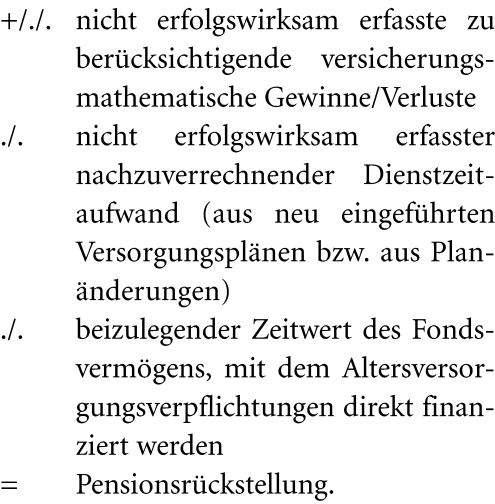 +/./. nicht erfolgswirksam erfasste zu berücksichtigende versicherungsmathematische Gewinne/Verluste

./. nicht erfolgswirksam erfasster nachzuverrechnender Dienstzeitaufwand (aus neu eingeführten Versorgungsplänen bzw. aus Planänderungen)

./. beizulegender Zeitwert des Fondsvermögens, mit dem Altersversorgungsverpflichtungen direkt finanziert werden

= Pensionsrückstellung.